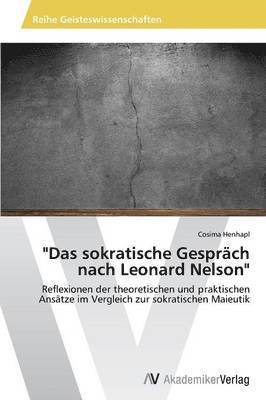 Reihe Geisteswissenschaften

Cosima Henhapl

"Das sokratische Gespräch nach Leonard Nelson"

Reflexionen der theoretischen und praktischen Ansätze im Vergleich zur sokratischen Maieutik

AV AkademikerVerlag